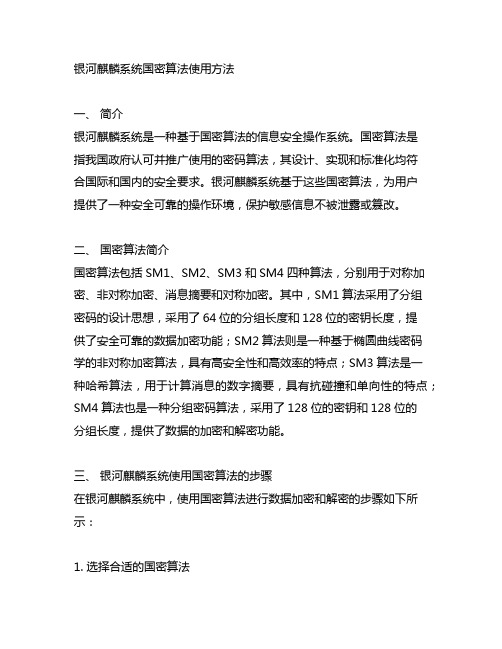 银河麒麟系统国密算法使用方法

一、 简介
银河麒麟系统是一种基于国密算法的信息安全操作系统。国密算法是指我国政府认可并推广使用的密码算法，其设计、实现和标准化均符合国际和国内的安全要求。银河麒麟系统基于这些国密算法，为用户提供了一种安全可靠的操作环境，保护敏感信息不被泄露或篡改。

二、 国密算法简介
国密算法包括 SM1、SM2、SM3 和 SM4 四种算法，分别用于对称加密、非对称加密、消息摘要和对称加密。其中，SM1 算法采用了分组密码的设计思想，采用了 64 位的分组长度和 128 位的密钥长度，提供了安全可靠的数据加密功能；SM2 算法则是一种基于椭圆曲线密码学的非对称加密算法，具有高安全性和高效率的特点；SM3 算法是一种哈希算法，用于计算消息的数字摘要，具有抗碰撞和单向性的特点；SM4 算法也是一种分组密码算法，采用了 128 位的密钥和 128 位的分组长度，提供了数据的加密和解密功能。

三、 银河麒麟系统使用国密算法的步骤
在银河麒麟系统中，使用国密算法进行数据加密和解密的步骤如下所示：

1. 选择合适的国密算法